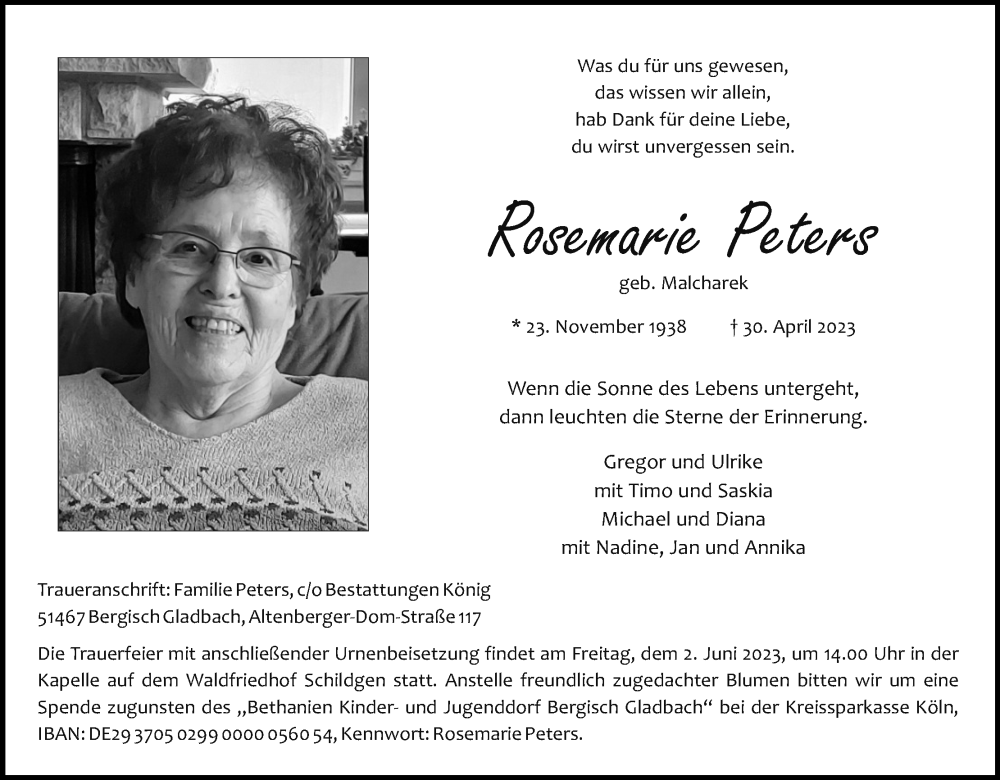 Was du für uns gewesen,
das wissen wir allein,
hab Dank für deine Liebe,
du wirst unvergessen sein.

Rosemarie Peters

geb. Malcharek

* 23. November 1938 † 30. April 2023

Wenn die Sonne des Lebens untergeht,
dann leuchten die Sterne der Erinnerung.

Gregor und Ulrike
mit Timo und Saskia
Michael und Diana
mit Nadine, Jan und Annika

Traueranschrift: Familie Peters, c/o Bestattungen König
51467 Bergisch Gladbach, Altenberger-Dom-Straße 117

Die Trauerfeier mit anschließender Urnenbeisetzung findet am Freitag, dem 2. Juni 2023, um 14.00 Uhr in der Kapelle auf dem Waldfriedhof Schildgen statt. Anstelle freundlich zugedachter Blumen bitten wir um eine Spende zugunsten des „Bethanien Kinder- und Jugenddorf Bergisch Gladbach“ bei der Kreissparkasse Köln, IBAN: DE29 3705 0299 0000 0560 54, Kennwort: Rosemarie Peters.